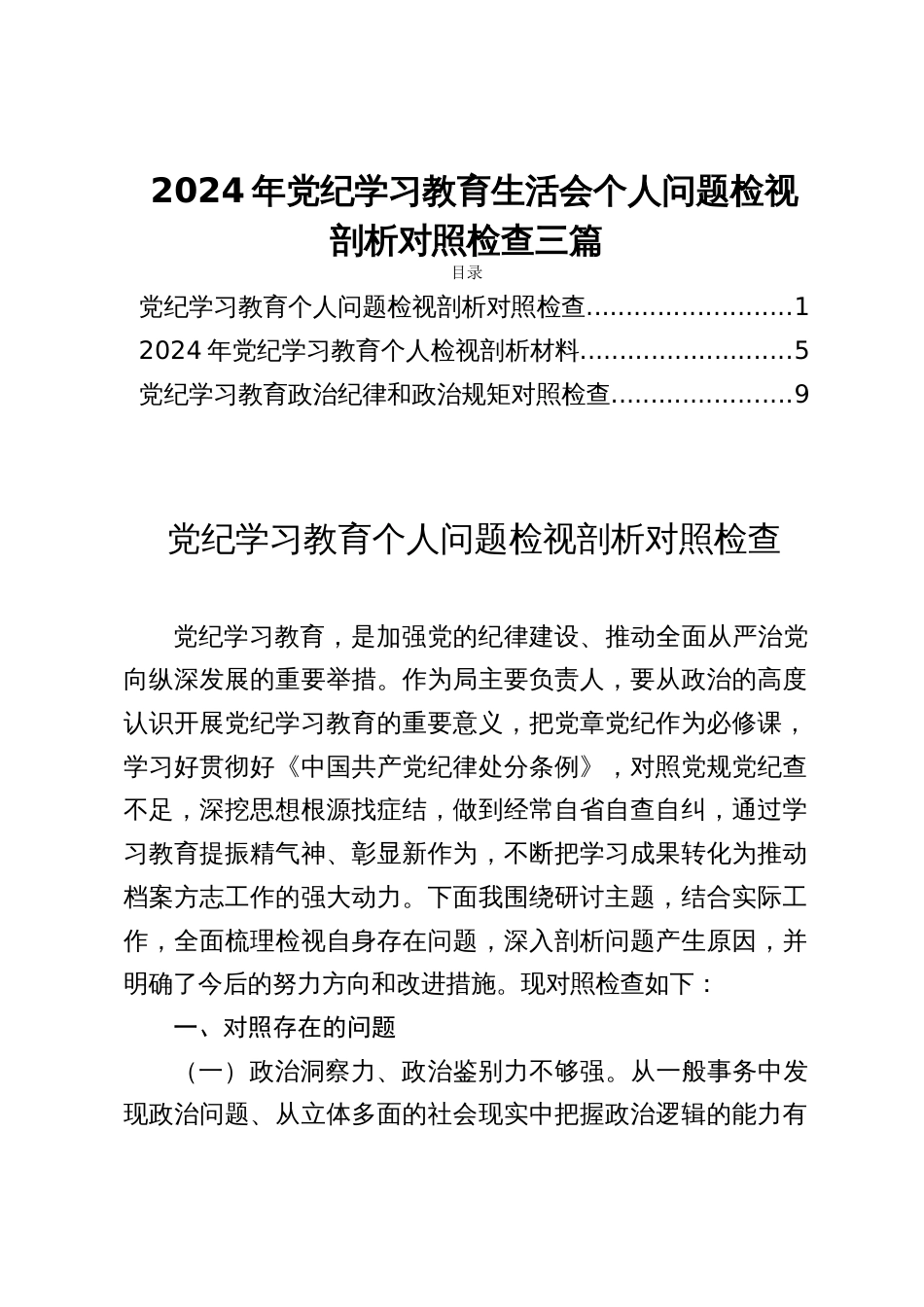 2024年党纪学习教育生活会个人问题检视剖析对照检查三篇

目录

党纪学习教育个人问题检视剖析对照检查..........................1
2024年党纪学习教育个人检视剖析材料...........................5
党纪学习教育政治纪律和政治规矩对照检查.......................9

党纪学习教育个人问题检视剖析对照检查

党纪学习教育，是加强党的纪律建设、推动全面从严治党向纵深发展的重要举措。作为局主要负责人，要从政治的高度认识开展党纪学习教育的重要意义，把党章党纪作为必修课，学习好贯彻好《中国共产党纪律处分条例》，对照党规党纪查不足，深挖思想根源找症结，做到经常自省自查自纠，通过学习教育提振精气神、彰显新作为，不断把学习成果转化为推动档案方志工作的强大动力。下面我围绕研讨主题，结合实际工作，全面梳理检视自身存在问题，深入剖析问题产生原因，并明确了今后的努力方向和改进措施。现对照检查如下：

一、对照存在的问题

（一）政治洞察力、政治鉴别力不够强。从一般事务中发现政治问题、从立体多面的社会现实中把握政治逻辑的能力有